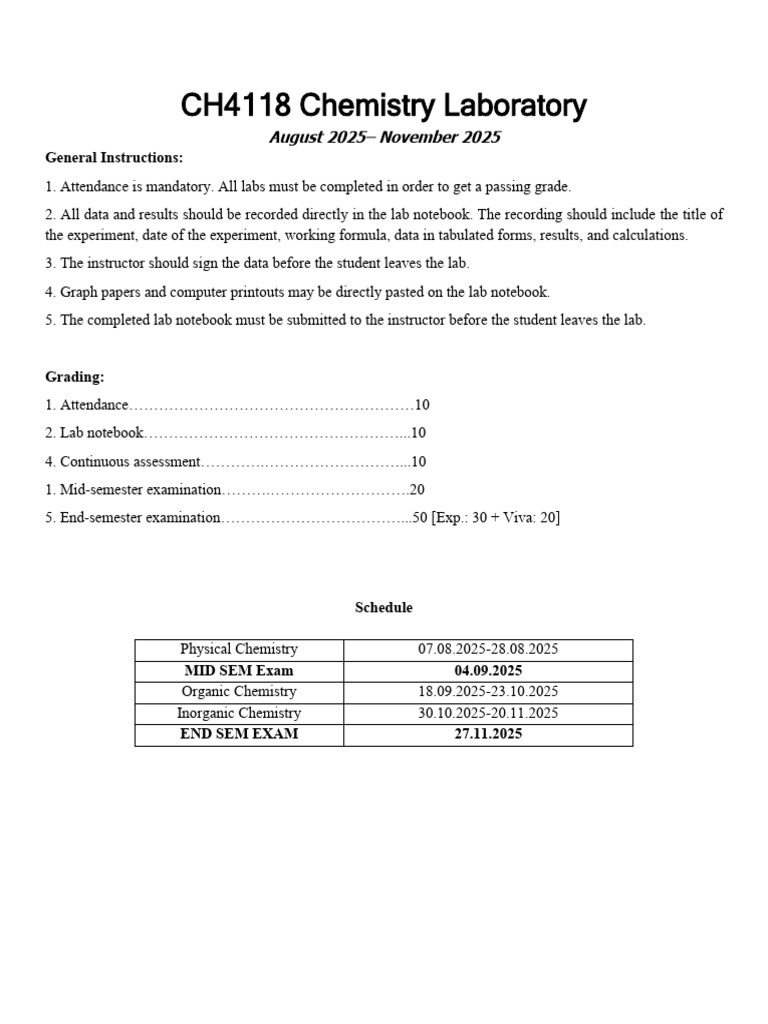 CH4118 Chemistry Laboratory

August 2025– November 2025

General Instructions:

1. Attendance is mandatory. All labs must be completed in order to get a passing grade.

2. All data and results should be recorded directly in the lab notebook. The recording should include the title of the experiment, date of the experiment, working formula, data in tabulated forms, results, and calculations.

3. The instructor should sign the data before the student leaves the lab.

4. Graph papers and computer printouts may be directly pasted on the lab notebook.

5. The completed lab notebook must be submitted to the instructor before the student leaves the lab.

Grading:

1. Attendance 10

2. Lab notebook 10

4. Continuous assessment 10

1. Mid-semester examination 20

5. End-semester examination 50 [Exp.: 30 + Viva: 20]

Schedule

| Physical Chemistry | 07.08.2025-28.08.2025 |
|---|---|
| MID SEM Exam | 04.09.2025 |
| Organic Chemistry | 18.09.2025-23.10.2025 |
| Inorganic Chemistry | 30.10.2025-20.11.2025 |
| END SEM EXAM | 27.11.2025 |